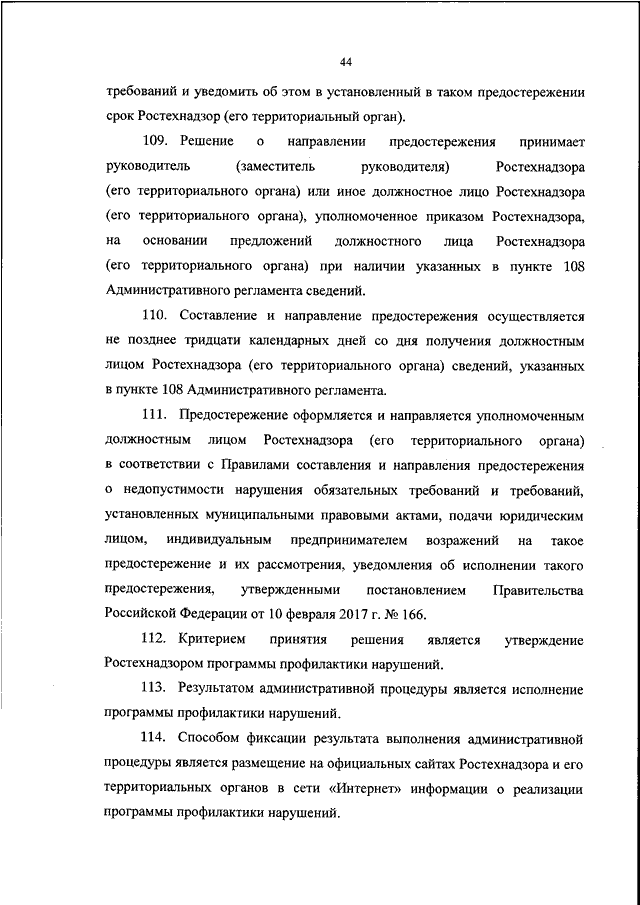 44

требований и уведомить об этом в установленный в таком предостережении срок Ростехнадзор (его территориальный орган).

109. Решение о направлении предостережения принимает руководитель (заместитель руководителя) Ростехнадзора (его территориального органа) или иное должностное лицо Ростехнадзора (его территориального органа), уполномоченное приказом Ростехнадзора, на основании предложений должностного лица Ростехнадзора (его территориального органа) при наличии указанных в пункте 108 Административного регламента сведений.

110. Составление и направление предостережения осуществляется не позднее тридцати календарных дней со дня получения должностным лицом Ростехнадзора (его территориального органа) сведений, указанных в пункте 108 Административного регламента.

111. Предостережение оформляется и направляется уполномоченным должностным лицом Ростехнадзора (его территориального органа) в соответствии с Правилами составления и направления предостережения о недопустимости нарушения обязательных требований и требований, установленных муниципальными правовыми актами, подачи юридическим лицом, индивидуальным предпринимателем возражений на такое предостережение и их рассмотрения, уведомления об исполнении такого предостережения, утвержденными постановлением Правительства Российской Федерации от 10 февраля 2017 г. № 166.

112. Критерием принятия решения является утверждение Ростехнадзором программы профилактики нарушений.

113. Результатом административной процедуры является исполнение программы профилактики нарушений.

114. Способом фиксации результата выполнения административной процедуры является размещение на официальных сайтах Ростехнадзора и его территориальных органов в сети «Интернет» информации о реализации программы профилактики нарушений.